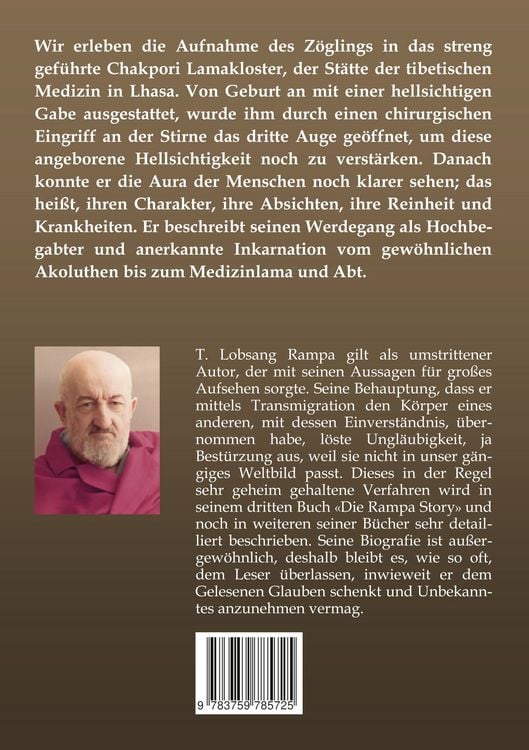 Wir erleben die Aufnahme des Zöglings in das streng geführte Chakpori Lamakloster, der Stätte der tibetischen Medizin in Lhasa. Von Geburt an mit einer hellsichtigen Gabe ausgestattet, wurde ihm durch einen chirurgischen Eingriff an der Stirne das dritte Auge geöffnet, um diese angeborene Hellsichtigkeit noch zu verstärken. Danach konnte er die Aura der Menschen noch klarer sehen; das heißt, ihren Charakter, ihre Absichten, ihre Reinheit und Krankheiten. Er beschreibt seinen Werdegang als Hochbegabter und anerkannte Inkarnation vom gewöhnlichen Akoluthen bis zum Medizinlama und Abt.

T. Lobsang Rampa gilt als umstrittener Autor, der mit seinen Aussagen für großes Aufsehen sorgte. Seine Behauptung, dass er mittels Transmigration den Körper eines anderen, mit dessen Einverständnis, übernommen habe, löste Ungläubigkeit, ja Bestürzung aus, weil sie nicht in unser gängiges Weltbild passt. Dieses in der Regel sehr geheim gehaltene Verfahren wird in seinem dritten Buch «Die Rampa Story» und noch in weiteren seiner Bücher sehr detailliert beschrieben. Seine Biografie ist außergewöhnlich, deshalb bleibt es, wie so oft, dem Leser überlassen, inwieweit er dem Gelesenen Glauben schenkt und Unbekanntes anzunehmen vermag.

9 783759 785725